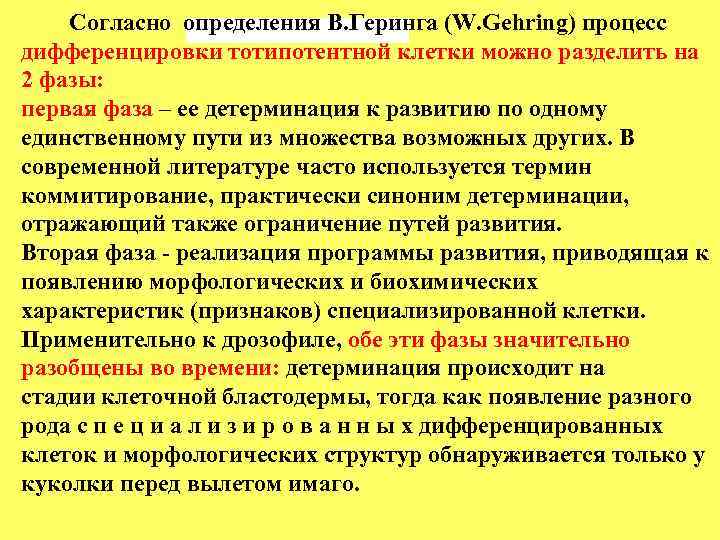 Согласно определения В.Геринга (W.Gehring) процесс дифференцировки тотипотентной клетки можно разделить на 2 фазы:
первая фаза – ее детерминация к развитию по одному единственному пути из множества возможных других. В современной литературе часто используется термин коммитирование, практически синоним детерминации, отражающий также ограничение путей развития.
Вторая фаза - реализация программы развития, приводящая к появлению морфологических и биохимических характеристик (признаков) специализированной клетки.
Применительно к дрозофиле, обе эти фазы значительно разобщены во времени: детерминация происходит на стадии клеточной бластодермы, тогда как появление разного рода с п е ц и а л и з и р о в а н н ы х дифференцированных клеток и морфологических структур обнаруживается только у куколки перед вылетом имаго.